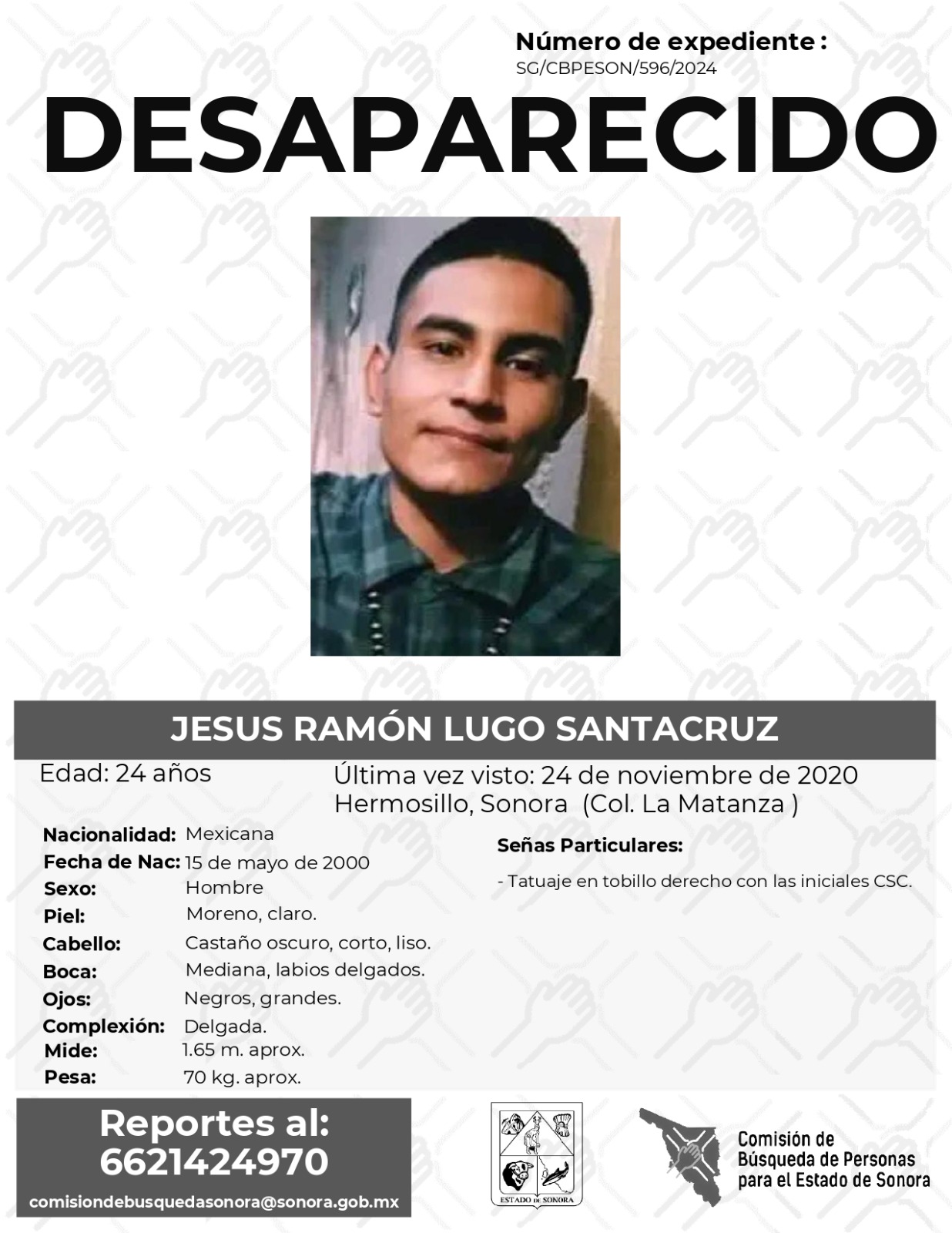 Número de expediente :
SG/CBPESON/596/2024

DESAPARECIDO

JESUS RAMÓN LUGO SANTACRUZ

Edad: 24 años

Última vez visto: 24 de noviembre de 2020
Hermosillo, Sonora (Col. La Matanza )

Nacionalidad: Mexicana
Fecha de Nac: 15 de mayo de 2000
Sexo: Hombre
Piel: Moreno, claro.
Cabello: Castaño oscuro, corto, liso.
Boca: Mediana, labios delgados.
Ojos: Negros, grandes.
Complexión: Delgada.
Mide: 1.65 m. aprox.
Pesa: 70 kg. aprox.

Señas Particulares:

- Tatuaje en tobillo derecho con las iniciales CSC.

Reportes al:
6621424970
comisiondebusquedasonora@sonora.gob.mx

ESTADO DE SONORA

Comisión de
Búsqueda de Personas
para el Estado de Sonora